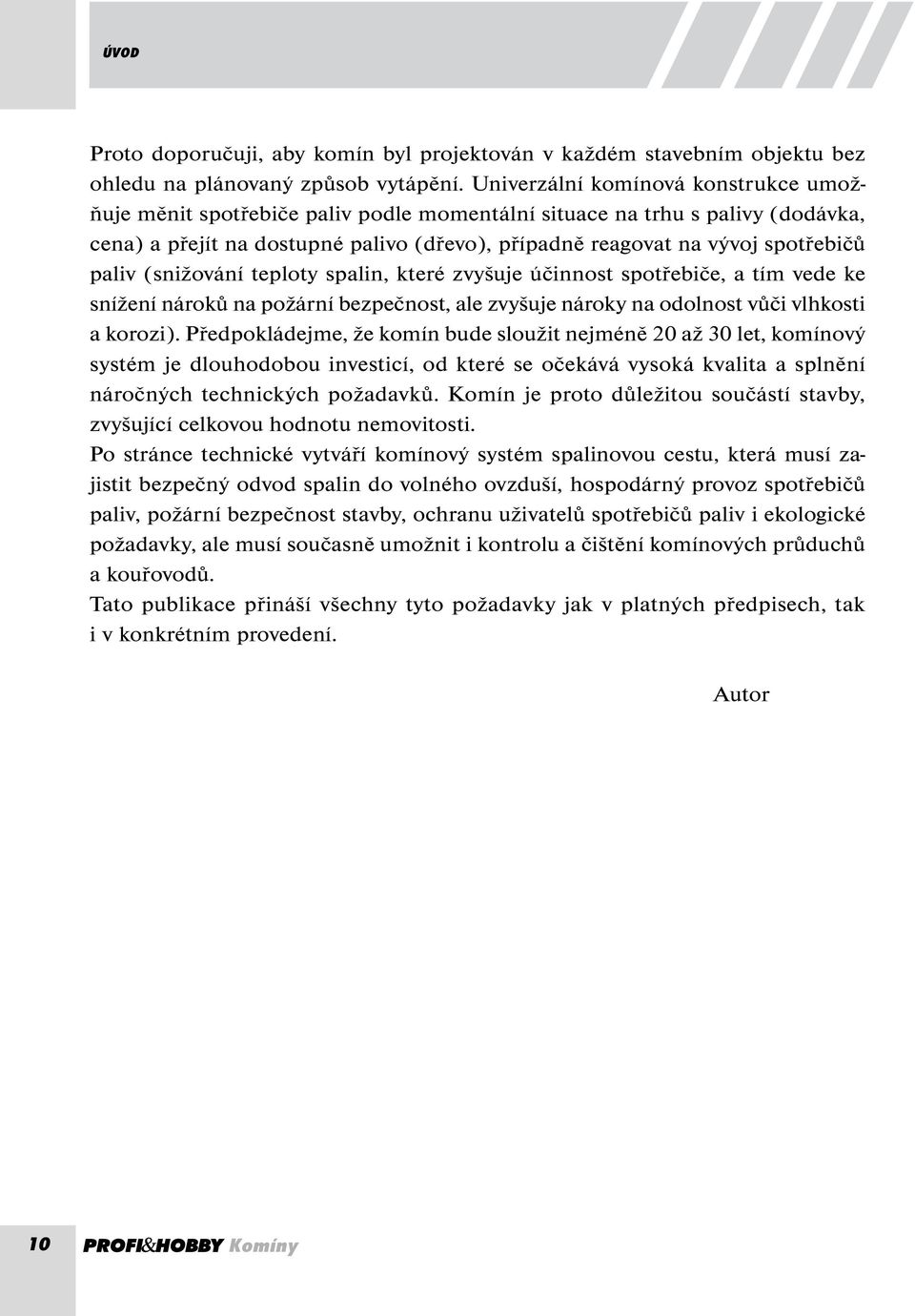 ÚVOD

Proto doporučuji, aby komín byl projektován v každém stavebním objektu bez ohledu na plánovaný způsob vytápění. Univerzální komínová konstrukce umožňuje měnit spotřebiče paliv podle momentální situace na trhu s palivy (dodávka, cena) a přejít na dostupné palivo (dřevo), případně reagovat na vývoj spotřebičů paliv (snižování teploty spalin, které zvyšuje účinnost spotřebiče, a tím vede ke snížení nároků na požární bezpečnost, ale zvyšuje nároky na odolnost vůči vlhkosti a korozi). Předpokládejme, že komín bude sloužit nejméně 20 až 30 let, komínový systém je dlouhodobou investicí, od které se očekává vysoká kvalita a splnění náročných technických požadavků. Komín je proto důležitou součástí stavby, zvyšující celkovou hodnotu nemovitosti.
Po stránce technické vytváří komínový systém spalinovou cestu, která musí zajistit bezpečný odvod spalin do volného ovzduší, hospodárný provoz spotřebičů paliv, požární bezpečnost stavby, ochranu uživatelů spotřebičů paliv i ekologické požadavky, ale musí současně umožnit i kontrolu a čištění komínových průduchů a kouřovodů.
Tato publikace přináší všechny tyto požadavky jak v platných předpisech, tak i v konkrétním provedení.

Autor

10 PROFI&HOBBY Komíny